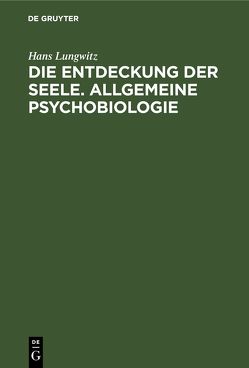 DE GRUYTER

Hans Lungwitz

DIE ENTDECKUNG DER SEELE. ALLGEMEINE PSYCHOBIOLOGIE

DE G